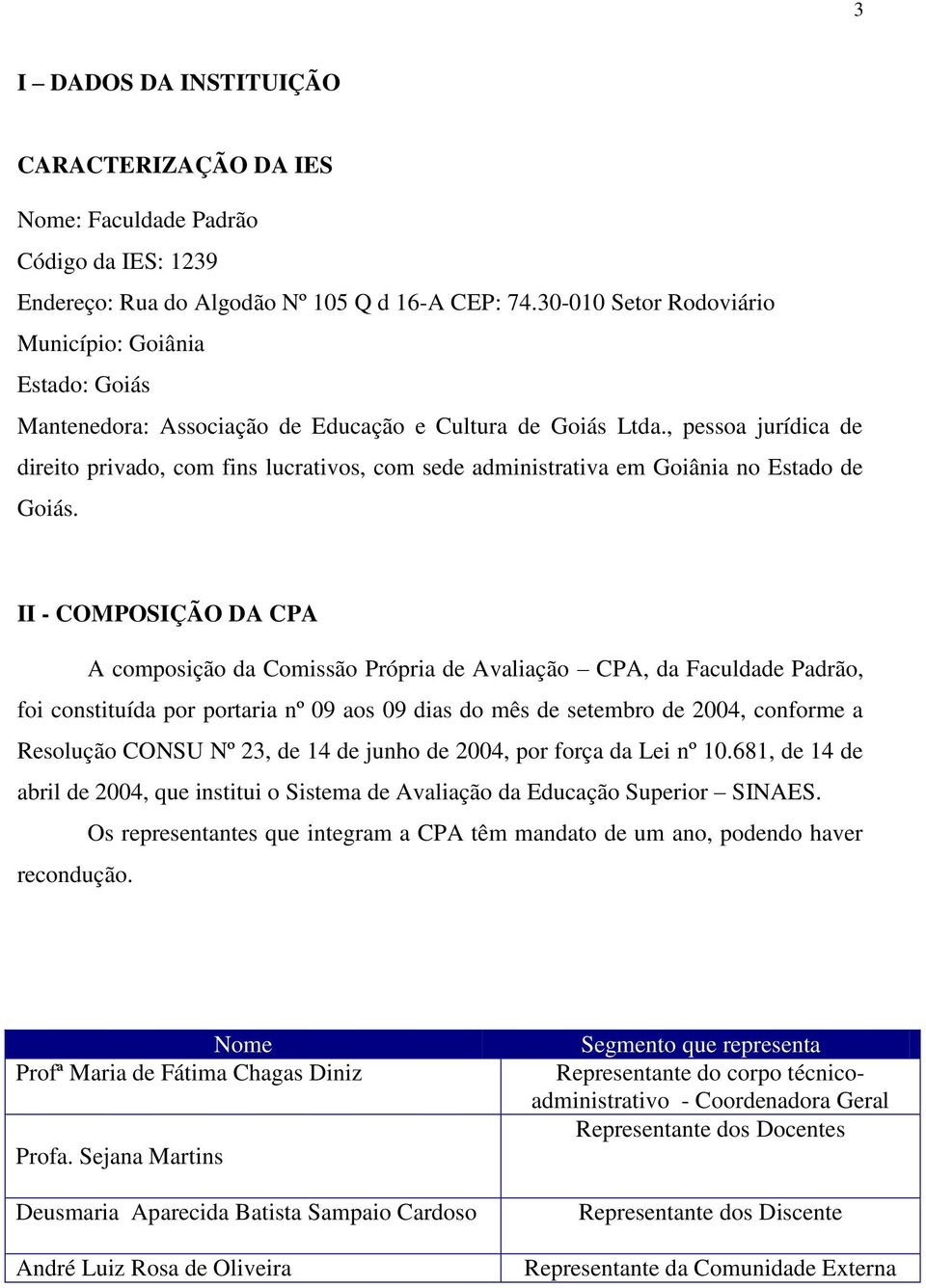 3

I – DADOS DA INSTITUIÇÃO

CARACTERIZAÇÃO DA IES

Nome: Faculdade Padrão
Código da IES: 1239
Endereço: Rua do Algodão Nº 105 Q d 16-A CEP: 74.30-010 Setor Rodoviário
Município: Goiânia
Estado: Goiás
Mantenedora: Associação de Educação e Cultura de Goiás Ltda., pessoa jurídica de direito privado, com fins lucrativos, com sede administrativa em Goiânia no Estado de Goiás.

II - COMPOSIÇÃO DA CPA

A composição da Comissão Própria de Avaliação – CPA, da Faculdade Padrão, foi constituída por portaria nº 09 aos 09 dias do mês de setembro de 2004, conforme a Resolução CONSU Nº 23, de 14 de junho de 2004, por força da Lei nº 10.681, de 14 de abril de 2004, que institui o Sistema de Avaliação da Educação Superior – SINAES.

Os representantes que integram a CPA têm mandato de um ano, podendo haver recondução.

| Nome | Segmento que representa |
|---|---|
| Profª Maria de Fátima Chagas Diniz | Representante do corpo técnico-administrativo - Coordenadora Geral |
| Profa. Sejana Martins | Representante dos Docentes |
| Deusmaria Aparecida Batista Sampaio Cardoso | Representante dos Discente |
| André Luiz Rosa de Oliveira | Representante da Comunidade Externa |